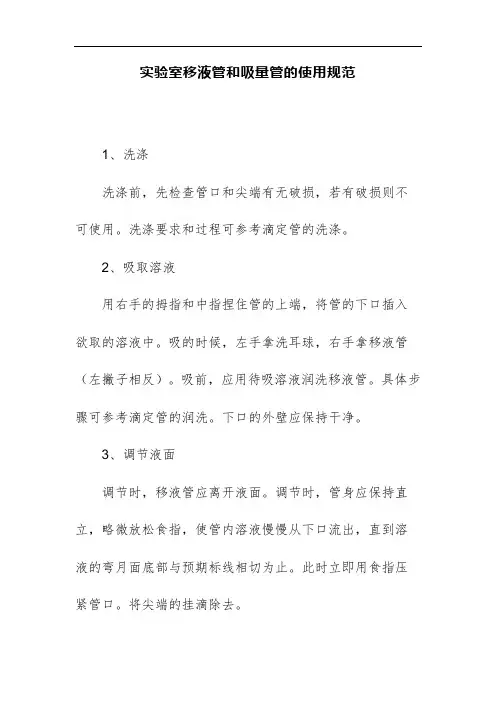 实验室移液管和吸量管的使用规范

1、洗涤

洗涤前，先检查管口和尖端有无破损，若有破损则不可使用。洗涤要求和过程可参考滴定管的洗涤。

2、吸取溶液

用右手的拇指和中指捏住管的上端，将管的下口插入欲取的溶液中。吸的时候，左手拿洗耳球，右手拿移液管（左撇子相反）。吸前，应用待吸溶液润洗移液管。具体步骤可参考滴定管的润洗。下口的外壁应保持干净。

3、调节液面

调节时，移液管应离开液面。调节时，管身应保持直立，略微放松食指，使管内溶液慢慢从下口流出，直到溶液的弯月面底部与预期标线相切为止。此时立即用食指压紧管口。将尖端的挂滴除去。